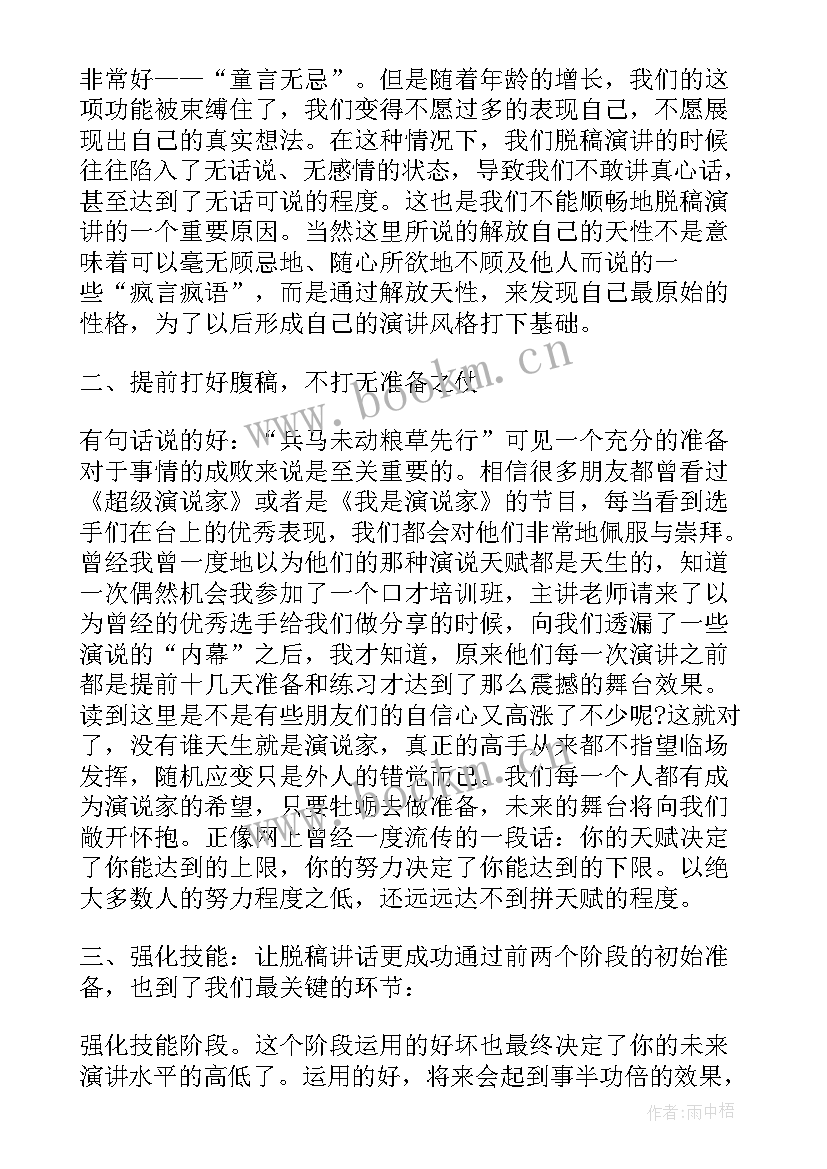 非常好——“童言无忌”。但是随着年龄的增长，我们的这项功能被束缚住了，我们变得不愿过多的表现自己，不愿展现出自己的真实想法。在这种情况下，我们脱稿演讲的时候往往陷入了无话说、无感情的状态，导致我们不敢讲真心话，甚至达到了无话可说的程度。这也是我们不能顺畅地脱稿演讲的一个重要原因。当然这里所说的解放自己的天性不是意味着可以毫无顾忌地、随心所欲地不顾及他人而说的一些“疯言疯语”，而是通过解放天性，来发现自己最原始的性格，为了以后形成自己的演讲风格打下基础。

二、提前打好腹稿，不打无准备之仗

有句话说的好：“兵马未动粮草先行”可见一个充分的准备对于事情的成败来说是至关重要的。相信很多朋友都曾看过《超级演说家》或者是《我是演说家》的节目，每当看到选手们在台上的优秀表现，我们都会对他们非常地佩服与崇拜。曾经我曾一度地以为他们的那种演说天赋都是天生的，知道一次偶然机会我参加了一个口才培训班，主讲老师请来了以为曾经的优秀选手给我们做分享的时候，向我们透漏了一些演说的“内幕”之后，我才知道，原来他们每一次演讲之前都是提前十几天准备和练习才达到了那么震撼的舞台效果。读到这里是不是有些朋友们的自信心又高涨了不少呢?这就对了，没有谁天生就是演说家，真正的高手从来都不指望临场发挥，随机应变只是外人的错觉而已。我们每一个人都有成为演说家的希望，只要牡蛎去做准备，未来的舞台将向我们敞开怀抱。正像网上曾经一度流传的一段话：你的天赋决定了你能达到的上限，你的努力决定了你能达到的下限。以绝大多数人的努力程度之低，还远远达不到拼天赋的程度。

三、强化技能：让脱稿讲话更成功通过前两个阶段的初始准备，也到了我们最关键的环节：

强化技能阶段。这个阶段运用的好坏也最终决定了你的未来演讲水平的高低了。运用的好，将来会起到事半功倍的效果，

www.bookm.cn

作者：雨中梧